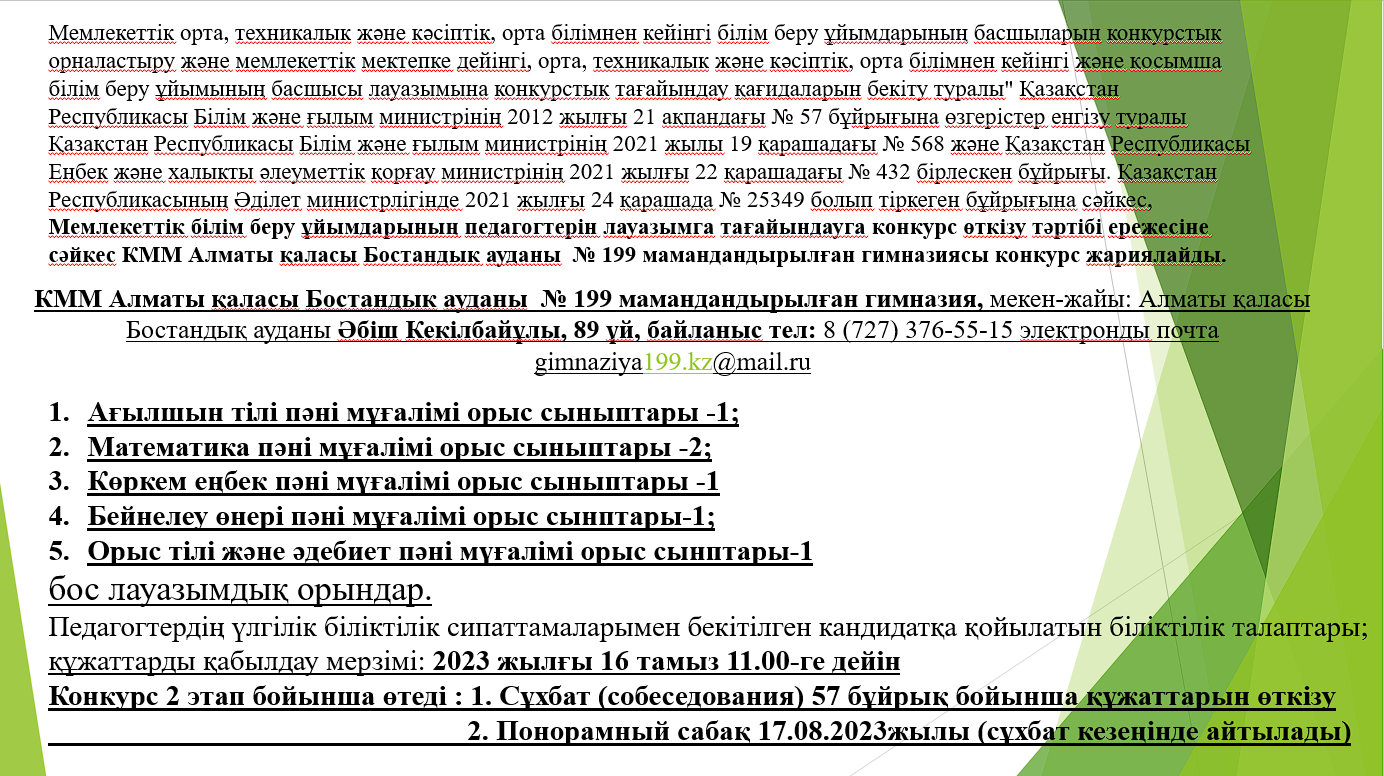 Мемлекеттік орта, техникалық және кәсіптік, орта білімнен кейінгі білім беру ұйымдарының басшыларын конкурстық орналастыру және мемлекеттік мектепке дейінгі, орта, техникалық және кәсіптік, орта білімнен кейінгі және қосымша білім беру ұйымының басшысы лауазымына конкурстық тағайындау қағидаларын бекіту туралы" Қазақстан Республикасы Білім және ғылым министрінің 2012 жылғы 21 ақпандағы № 57 бұйрығына өзгерістер енгізу туралы Қазақстан Республикасы Білім және ғылым министрінің 2021 жылы 19 қарашадағы № 568 және Қазақстан Республикасы Еңбек және халықты әлеуметтік қорғау министрінің 2021 жылғы 22 қарашадағы № 432 бірлескен бұйрығы. Қазақстан Республикасының Әділет министрлігінде 2021 жылғы 24 қарашада № 25349 болып тіркеген бұйрығына сәйкес, Мемлекеттік білім беру ұйымдарының педагогтерін лауазымға тағайындауға конкурс өткізу тәртібі ережесіне сәйкес КММ Алматы қаласы Бостандық ауданы № 199 мамандандырылған гимназиясы конкурс жариялайды.

КММ Алматы қаласы Бостандық ауданы № 199 мамандандырылған гимназия, мекен-жайы: Алматы қаласы Бостандық ауданы Әбіш Кекілбайұлы, 89 үй, байланыс тел: 8 (727) 376-55-15 электронды почта gimnaziya199.kz@mail.ru

1. Ағылшын тілі пәні мұғалімі орыс сыныптары -1;
2. Математика пәні мұғалімі орыс сыныптары -2;
3. Көркем еңбек пәні мұғалімі орыс сыныптары -1
4. Бейнелеу өнері пәні мұғалімі орыс сынптары-1;
5. Орыс тілі және әдебиет пәні мұғалімі орыс сынптары-1

бос лауазымдық орындар.

Педагогтердің үлгілік біліктілік сипаттамаларымен бекітілген кандидатқа қойылатын біліктілік талаптары; құжаттарды қабылдау мерзімі: 2023 жылғы 16 тамыз 11.00-ге дейін

Конкурс 2 этап бойынша өтеді : 1. Сұхбат (собеседования) 57 бұйрық бойынша құжаттарын өткізу

2. Понорамный сабақ 17.08.2023жылы (сұхбат кезеңінде айтылады)